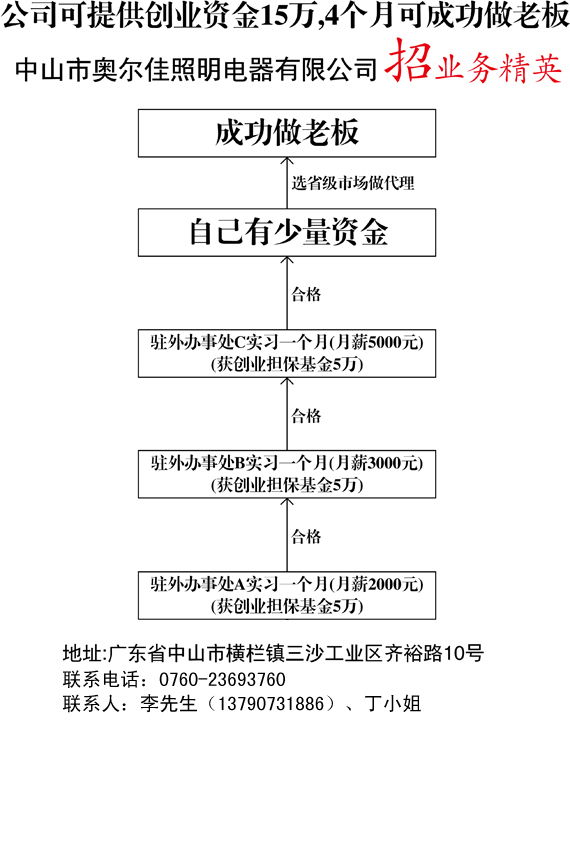 公司可提供创业资金15万,4个月可成功做老板

中山市奥尔佳照明电器有限公司 招业务精英

成功做老板

选省级市场做代理

自己有少量资金

合格

驻外办事处C实习一个月(月薪5000元)
(获创业担保基金5万)

合格

驻外办事处B实习一个月(月薪3000元)
(获创业担保基金5万)

合格

驻外办事处A实习一个月(月薪2000元)
(获创业担保基金5万)

地址:广东省中山市横栏镇三沙工业区齐裕路10号
联系电话:0760-23693760
联系人:李先生(13790731886)、丁小姐